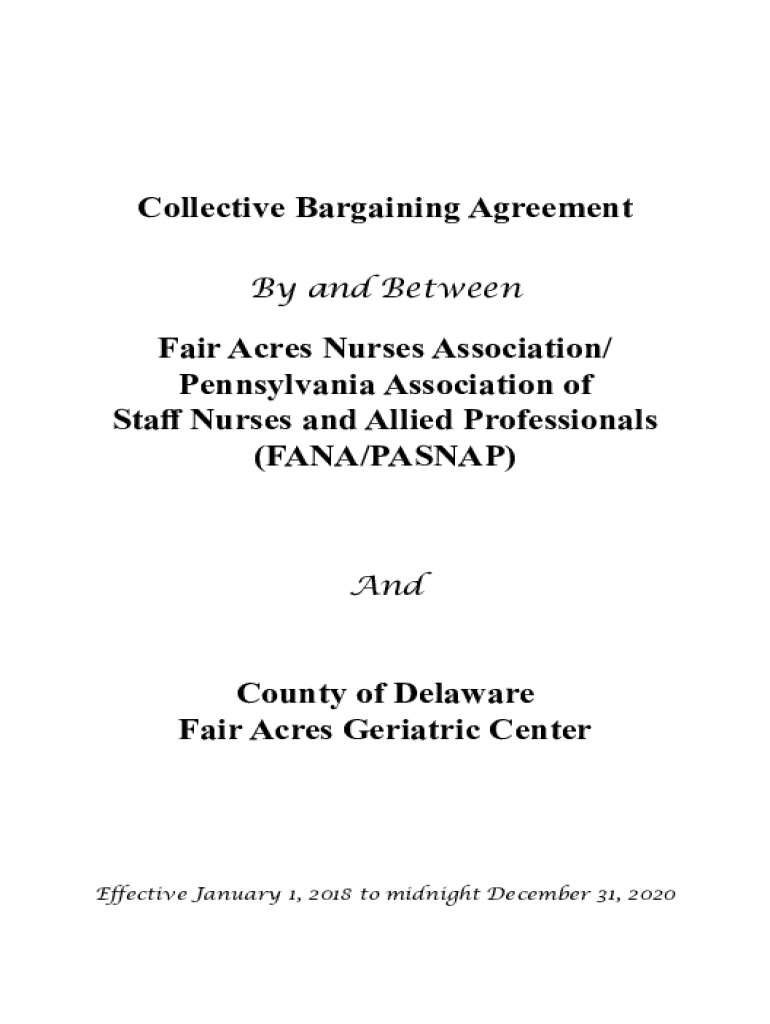 Collective Bargaining Agreement

By and Between

Fair Acres Nurses Association/
Pennsylvania Association of
Staff Nurses and Allied Professionals
(FANA/PASNAP)

And

County of Delaware
Fair Acres Geriatric Center

Effective January 1, 2018 to midnight December 31, 2020